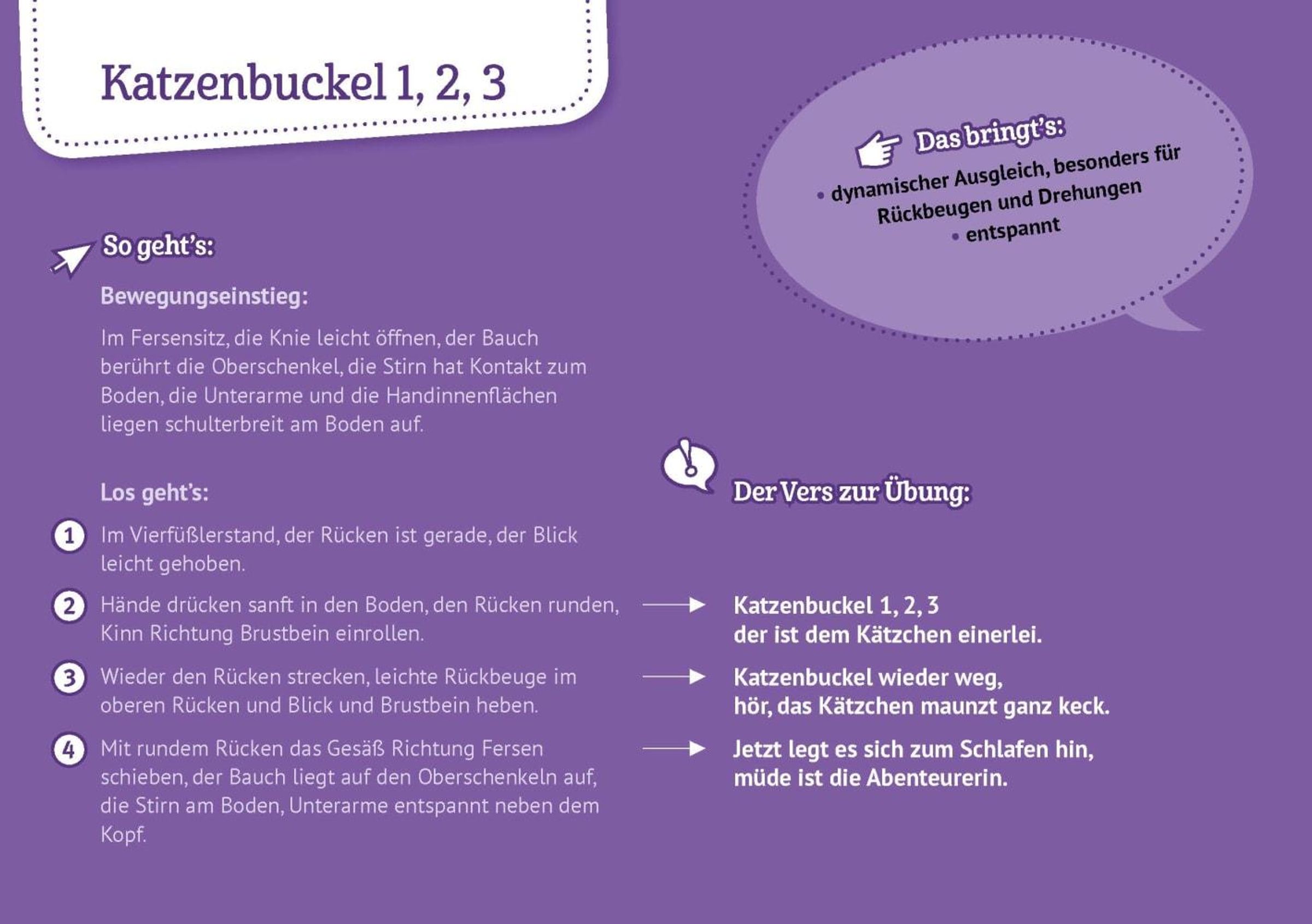 Katzenbuckel 1, 2, 3

Das bringt's:
• dynamischer Ausgleich, besonders für Rückbeugen und Drehungen
• entspannt

So geht's:

Bewegungseinstieg:

Im Fersensitz, die Knie leicht öffnen, der Bauch berührt die Oberschenkel, die Stirn hat Kontakt zum Boden, die Unterarme und die Handinnenflächen liegen schulterbreit am Boden auf.

Los geht's:

1 Im Vierfüßlerstand, der Rücken ist gerade, der Blick leicht gehoben.

2 Hände drücken sanft in den Boden, den Rücken runden, Kinn Richtung Brustbein einrollen.

3 Wieder den Rücken strecken, leichte Rückbeuge im oberen Rücken und Blick und Brustbein heben.

4 Mit rundem Rücken das Gesäß Richtung Fersen schieben, der Bauch liegt auf den Oberschenkeln auf, die Stirn am Boden, Unterarme entspannt neben dem Kopf.

Der Vers zur Übung:

Katzenbuckel 1, 2, 3
der ist dem Kätzchen einerlei.

Katzenbuckel wieder weg,
hör, das Kätzchen maunzt ganz keck.

Jetzt legt es sich zum Schlafen hin,
müde ist die Abenteurerin.